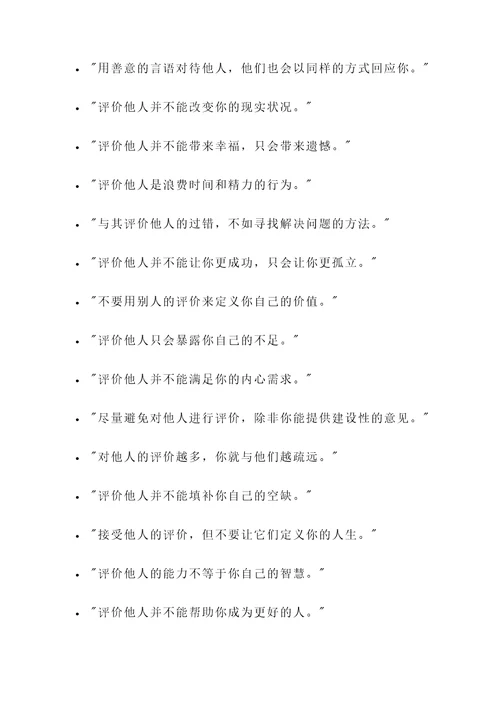 - "用善意的言语对待他人，他们也会以同样的方式回应你。"

- "评价他人并不能改变你的现实状况。"

- "评价他人并不能带来幸福，只会带来遗憾。"

- "评价他人是浪费时间和精力的行为。"

- "与其评价他人的过错，不如寻找解决问题的方法。"

- "评价他人并不能让你更成功，只会让你更孤立。"

- "不要用别人的评价来定义你自己的价值。"

- "评价他人只会暴露你自己的不足。"

- "评价他人并不能满足你的内心需求。"

- "尽量避免对他人进行评价，除非你能提供建设性的意见。"

- "对他人的评价越多，你就与他们越疏远。"

- "评价他人并不能填补你自己的空缺。"

- "接受他人的评价，但不要让它们定义你的人生。"

- "评价他人的能力不等于你自己的智慧。"

- "评价他人并不能帮助你成为更好的人。"